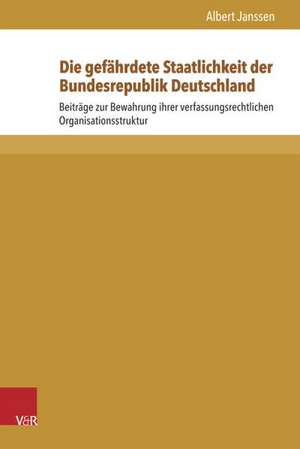 Albert Janssen

Die gefährdete Staatlichkeit der Bundesrepublik Deutschland

Beiträge zur Bewahrung ihrer verfassungsrechtlichen Organisationsstruktur

V&R